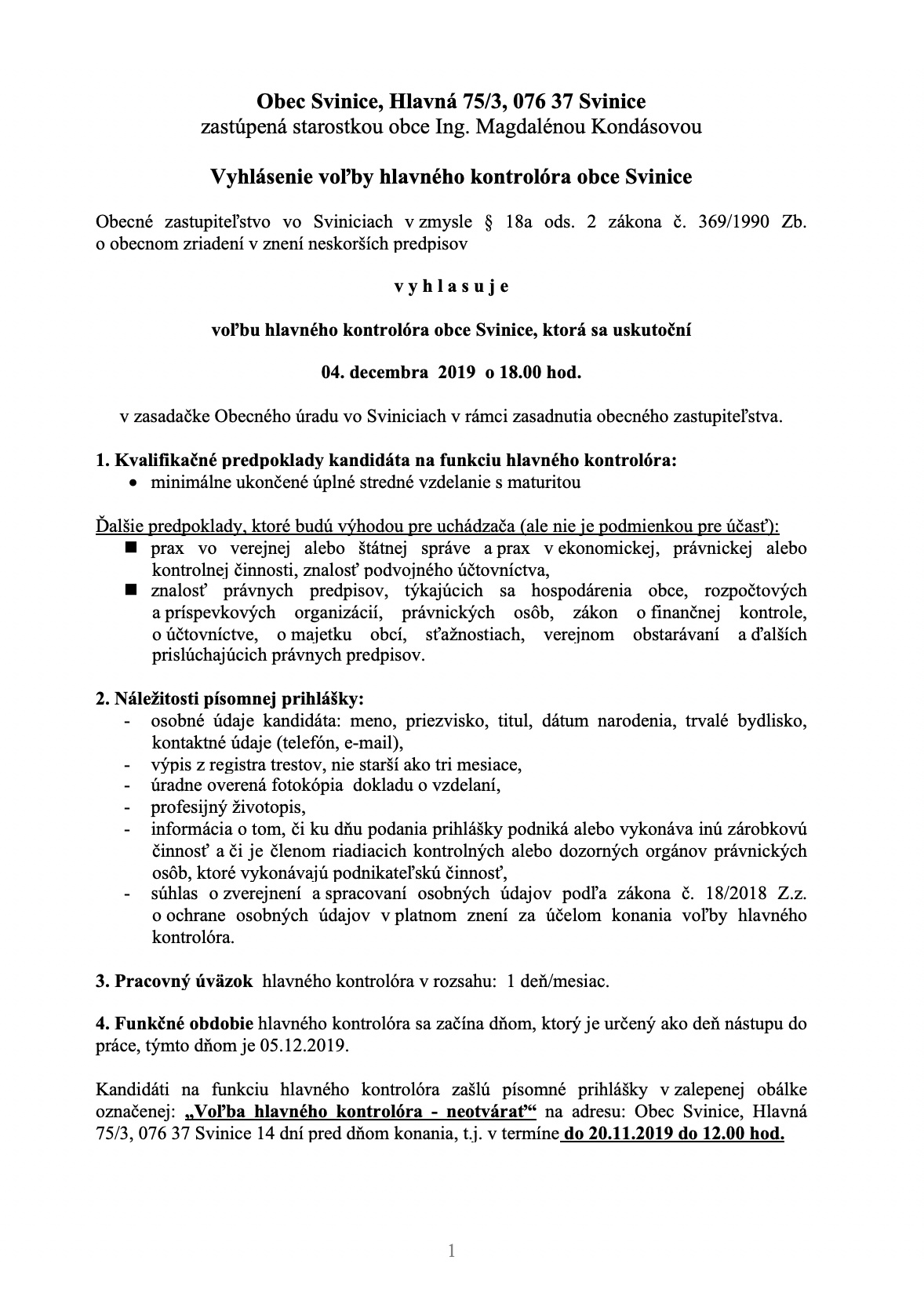 Obec Svinice, Hlavná 75/3, 076 37 Svinice
zastúpená starostkou obce Ing. Magdalénou Kondásovou

Vyhlásenie voľby hlavného kontrolóra obce Svinice

Obecné zastupiteľstvo vo Sviniciach v zmysle § 18a ods. 2 zákona č. 369/1990 Zb. o obecnom zriadení v znení neskorších predpisov

v y h l a s u j e

voľbu hlavného kontrolóra obce Svinice, ktorá sa uskutoční

04. decembra 2019 o 18.00 hod.

v zasadačke Obecného úradu vo Sviniciach v rámci zasadnutia obecného zastupiteľstva.

1. Kvalifikačné predpoklady kandidáta na funkciu hlavného kontrolóra:
• minimálne ukončené úplné stredné vzdelanie s maturitou

Ďalšie predpoklady, ktoré budú výhodou pre uchádzača (ale nie je podmienkou pre účasť):
■ prax vo verejnej alebo štátnej správe a prax v ekonomickej, právnickej alebo kontrolnej činnosti, znalosť podvojného účtovníctva,
■ znalosť právnych predpisov, týkajúcich sa hospodárenia obce, rozpočtových a príspevkových organizácií, právnických osôb, zákon o finančnej kontrole, o účtovníctve, o majetku obcí, sťažnostiach, verejnom obstarávaní a ďalších prislúchajúcich právnych predpisov.

2. Náležitosti písomnej prihlášky:
- osobné údaje kandidáta: meno, priezvisko, titul, dátum narodenia, trvalé bydlisko, kontaktné údaje (telefón, e-mail),
- výpis z registra trestov, nie starší ako tri mesiace,
- úradne overená fotokópia dokladu o vzdelaní,
- profesijný životopis,
- informácia o tom, či ku dňu podania prihlášky podniká alebo vykonáva inú zárobkovú činnosť a či je členom riadiacich kontrolných alebo dozorných orgánov právnických osôb, ktoré vykonávajú podnikateľskú činnosť,
- súhlas o zverejnení a spracovaní osobných údajov podľa zákona č. 18/2018 Z.z. o ochrane osobných údajov v platnom znení za účelom konania voľby hlavného kontrolóra.

3. Pracovný úväzok hlavného kontrolóra v rozsahu: 1 deň/mesiac.

4. Funkčné obdobie hlavného kontrolóra sa začína dňom, ktorý je určený ako deň nástupu do práce, týmto dňom je 05.12.2019.

Kandidáti na funkciu hlavného kontrolóra zašlú písomné prihlášky v zalepenej obálke označenej: „Voľba hlavného kontrolóra - neotvárať“ na adresu: Obec Svinice, Hlavná 75/3, 076 37 Svinice 14 dní pred dňom konania, t.j. v termíne do 20.11.2019 do 12.00 hod.

1